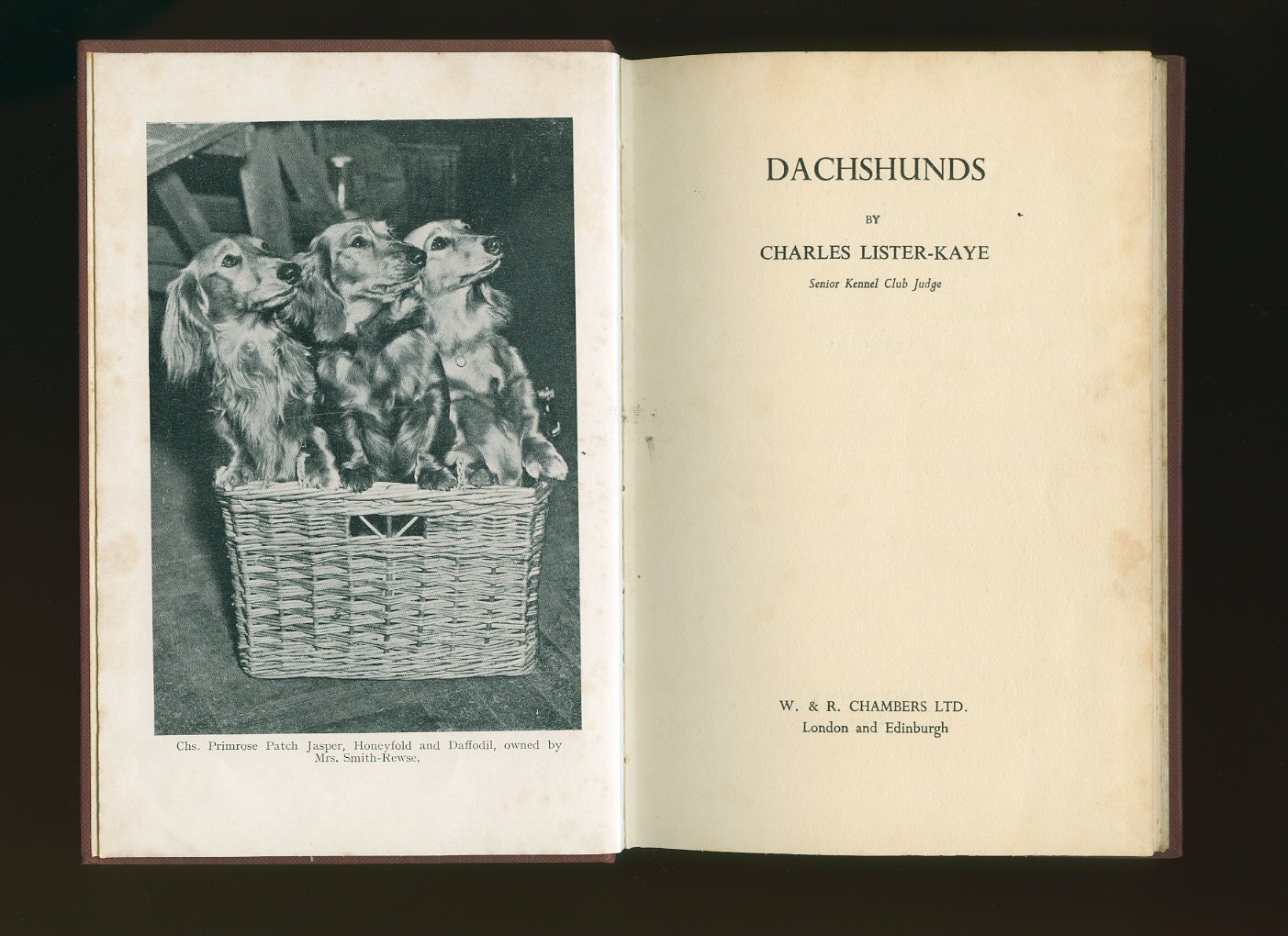 Chs. Primrose Patch Jasper, Honeyfold and Daffodil, owned by Mrs. Smith-Rewse.

DACHSHUNDS

BY

CHARLES LISTER-KAYE

Senior Kennel Club Judge

W. & R. CHAMBERS LTD.
London and Edinburgh